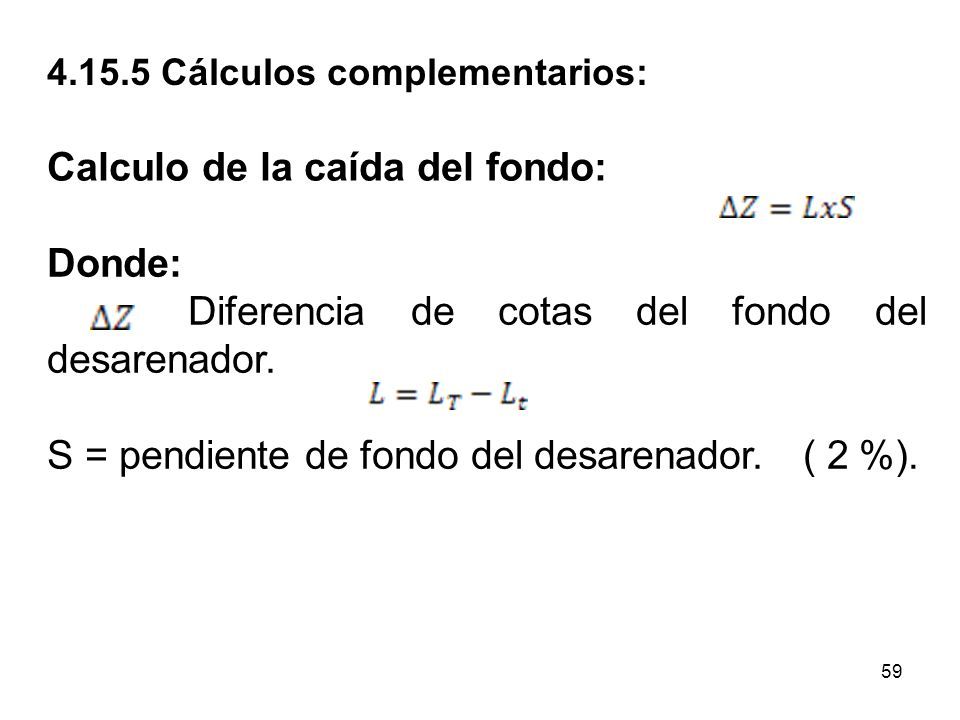 4.15.5 Cálculos complementarios:

Calculo de la caída del fondo:

$\Delta Z = LxS$

Donde:

$\Delta Z$ Diferencia de cotas del fondo del desarenador.

$L = L_T - L_t$

S = pendiente de fondo del desarenador. ( 2 %).

59